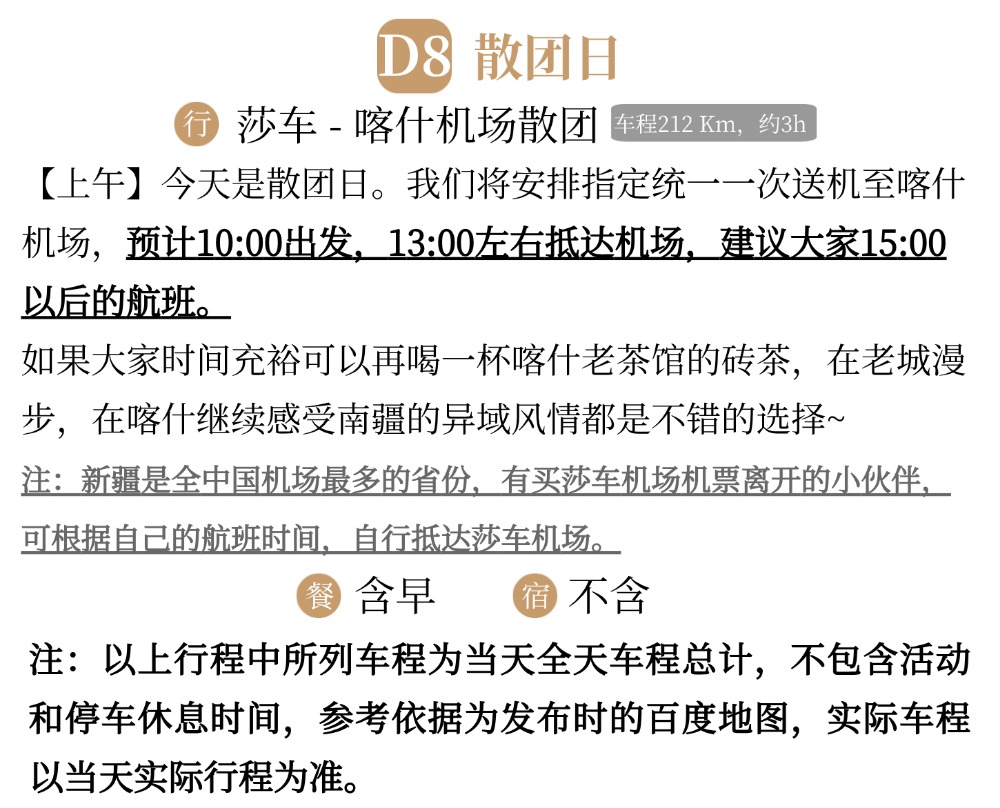 D8 散团日

行 莎车 - 喀什机场散团 车程212 Km，约3h

【上午】今天是散团日。我们将安排指定统一一次送机至喀什机场，预计10:00出发，13:00左右抵达机场，建议大家15:00以后的航班。

如果大家时间充裕可以再喝一杯喀什老茶馆的砖茶，在老城漫步，在喀什继续感受南疆的异域风情都是不错的选择~

注：新疆是全中国机场最多的省份，有买莎车机场机票离开的小伙伴，可根据自己的航班时间，自行抵达莎车机场。

餐 含早 宿 不含

注：以上行程中所列车程为当天全天车程总计，不包含活动和停车休息时间，参考依据为发布时的百度地图，实际车程以当天实际行程为准。